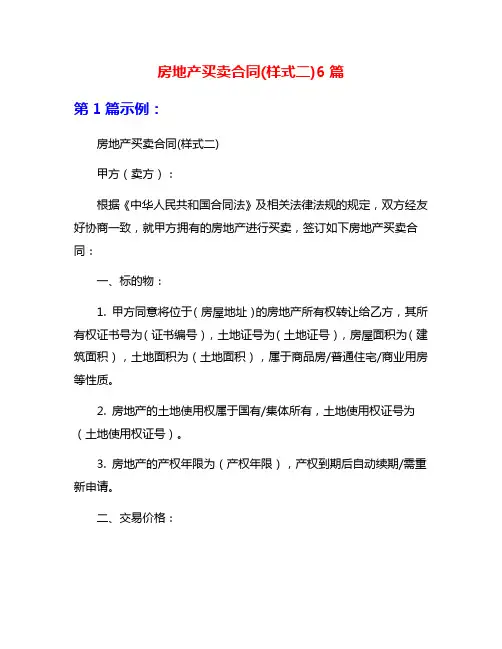 房地产买卖合同(样式二)6 篇

第 1 篇示例：

房地产买卖合同(样式二)

甲方（卖方）：

根据《中华人民共和国合同法》及相关法律法规的规定，双方经友好协商一致，就甲方拥有的房地产进行买卖，签订如下房地产买卖合同：

一、标的物：

1. 甲方同意将位于（房屋地址）的房地产所有权转让给乙方，其所有权证书号为（证书编号），土地证号为（土地证号），房屋面积为（建筑面积），土地面积为（土地面积），属于商品房/普通住宅/商业用房等性质。

2. 房地产的土地使用权属于国有/集体所有，土地使用权证号为（土地使用权证号）。

3. 房地产的产权年限为（产权年限），产权到期后自动续期/需重新申请。

二、交易价格：